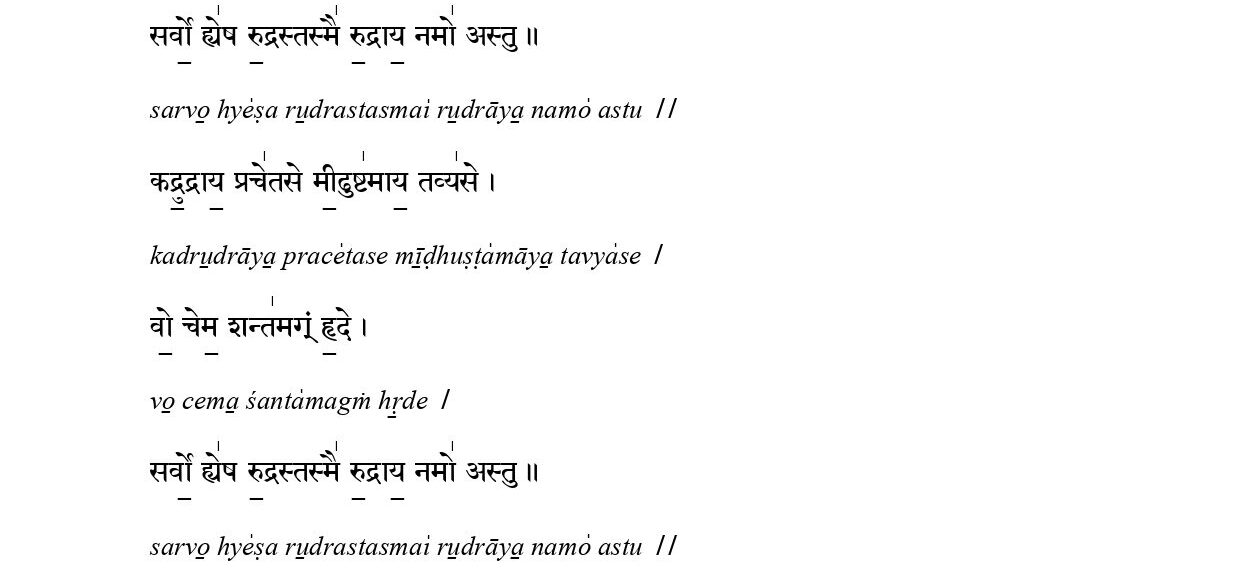 सर्वो ह्येष रुद्रस्तस्मै रुद्राय नमो अस्तु ॥

sarvo hyeṣa rudrastasmai rudrāya namo astu //

कद्रुद्राय प्रचेतसे मीढुष्टमाय तव्यसे ।

kadrudrāya pracetase mīḍhuṣṭamāya tavyase /

वो चेम शन्तमगं् हृदे ।

vo cema śantamagṁ hṛde /

सर्वो ह्येष रुद्रस्तस्मै रुद्राय नमो अस्तु ॥

sarvo hyeṣa rudrastasmai rudrāya namo astu //